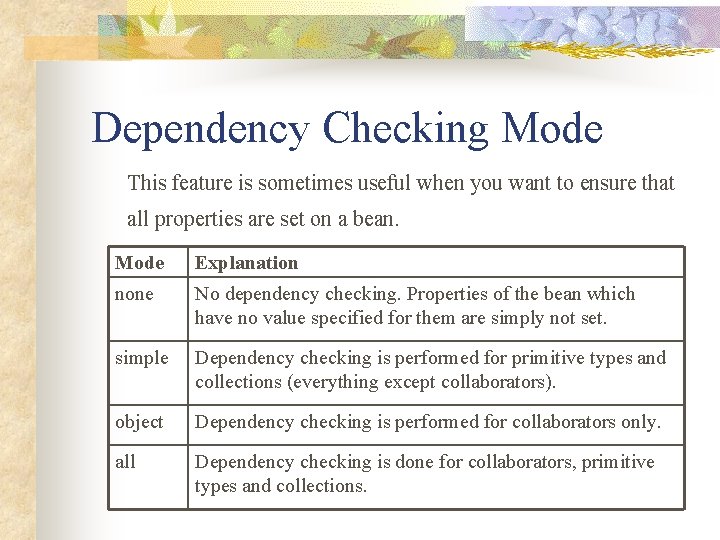 Dependency Checking Mode

This feature is sometimes useful when you want to ensure that all properties are set on a bean.

| Mode | Explanation |
|---|---|
| none | No dependency checking. Properties of the bean which have no value specified for them are simply not set. |
| simple | Dependency checking is performed for primitive types and collections (everything except collaborators). |
| object | Dependency checking is performed for collaborators only. |
| all | Dependency checking is done for collaborators, primitive types and collections. |